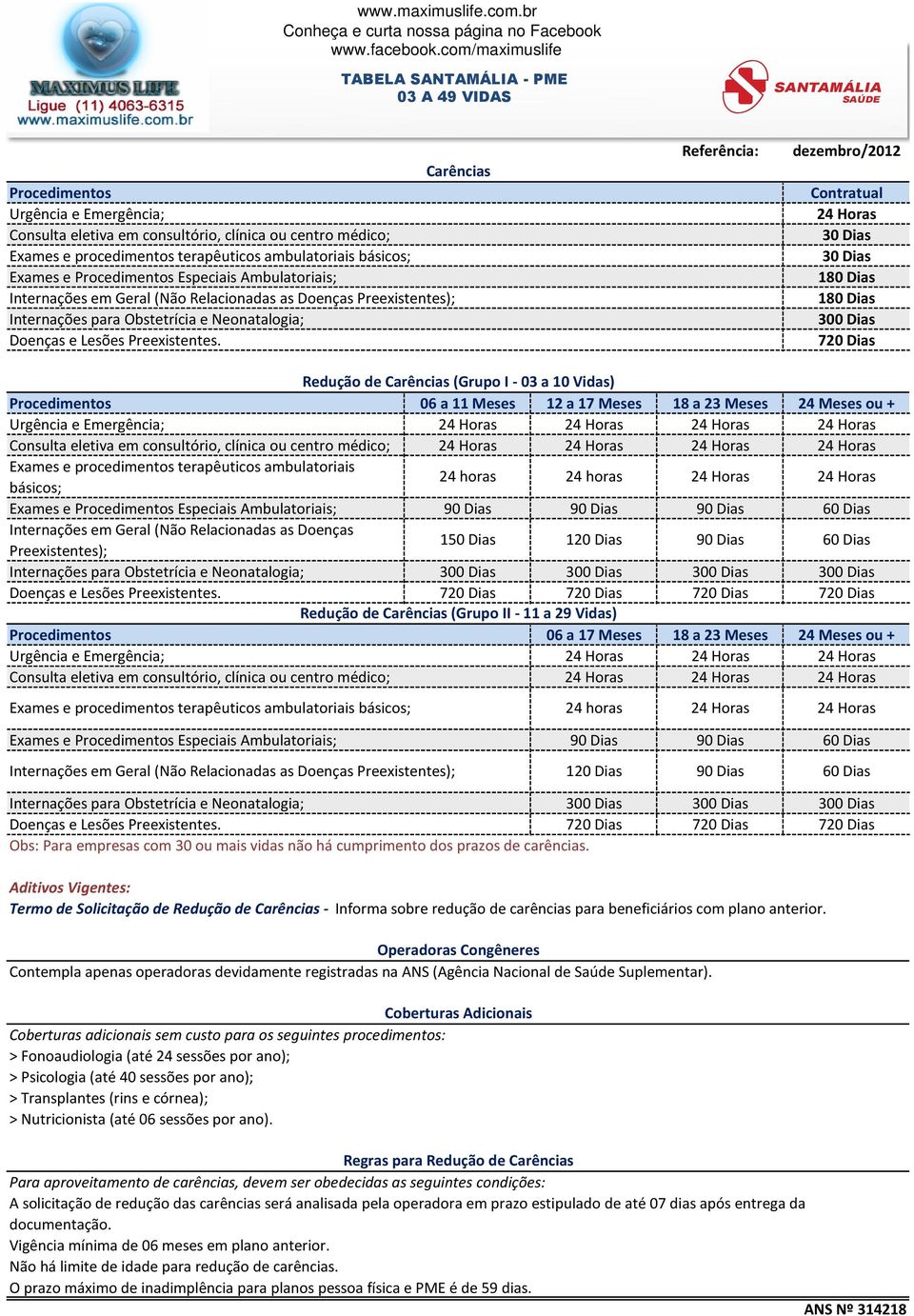 MAXIMUS LIFE
Ligue (11) 4063-6315
www.maximuslife.com.br

www.maximuslife.com.br
Conheça e curta nossa página no Facebook
www.facebook.com/maximuslife

TABELA SANTAMÁLIA - PME
03 A 49 VIDAS

SANTAMÁLIA SAÚDE

Referência: dezembro/2012

Carências

| Procedimentos | Contratual |
|---|---|
| Urgência e Emergência; | 24 Horas |
| Consulta eletiva em consultório, clínica ou centro médico; | 30 Dias |
| Exames e procedimentos terapêuticos ambulatoriais básicos; | 30 Dias |
| Exames e Procedimentos Especiais Ambulatoriais; | 180 Dias |
| Internações em Geral (Não Relacionadas as Doenças Preexistentes); | 180 Dias |
| Internações para Obstetrícia e Neonatalogia; | 300 Dias |
| Doenças e Lesões Preexistentes. | 720 Dias |

Redução de Carências (Grupo I - 03 a 10 Vidas)

| Procedimentos | 06 a 11 Meses | 12 a 17 Meses | 18 a 23 Meses | 24 Meses ou + |
|---|---|---|---|---|
| Urgência e Emergência; | 24 Horas | 24 Horas | 24 Horas | 24 Horas |
| Consulta eletiva em consultório, clínica ou centro médico; | 24 Horas | 24 Horas | 24 Horas | 24 Horas |
| Exames e procedimentos terapêuticos ambulatoriais básicos; | 24 horas | 24 horas | 24 Horas | 24 Horas |
| Exames e Procedimentos Especiais Ambulatoriais; | 90 Dias | 90 Dias | 90 Dias | 60 Dias |
| Internações em Geral (Não Relacionadas as Doenças Preexistentes); | 150 Dias | 120 Dias | 90 Dias | 60 Dias |
| Internações para Obstetrícia e Neonatalogia; | 300 Dias | 300 Dias | 300 Dias | 300 Dias |
| Doenças e Lesões Preexistentes. | 720 Dias | 720 Dias | 720 Dias | 720 Dias |

Redução de Carências (Grupo II - 11 a 29 Vidas)

| Procedimentos | 06 a 17 Meses | 18 a 23 Meses | 24 Meses ou + |
|---|---|---|---|
| Urgência e Emergência; | 24 Horas | 24 Horas | 24 Horas |
| Consulta eletiva em consultório, clínica ou centro médico; | 24 Horas | 24 Horas | 24 Horas |
| Exames e procedimentos terapêuticos ambulatoriais básicos; | 24 horas | 24 Horas | 24 Horas |
| Exames e Procedimentos Especiais Ambulatoriais; | 90 Dias | 90 Dias | 60 Dias |
| Internações em Geral (Não Relacionadas as Doenças Preexistentes); | 120 Dias | 90 Dias | 60 Dias |
| Internações para Obstetrícia e Neonatalogia; | 300 Dias | 300 Dias | 300 Dias |
| Doenças e Lesões Preexistentes. | 720 Dias | 720 Dias | 720 Dias |

Obs: Para empresas com 30 ou mais vidas não há cumprimento dos prazos de carências.

Aditivos Vigentes:
Termo de Solicitação de Redução de Carências - Informa sobre redução de carências para beneficiários com plano anterior.

Operadoras Congêneres
Contempla apenas operadoras devidamente registradas na ANS (Agência Nacional de Saúde Suplementar).

Coberturas Adicionais
Coberturas adicionais sem custo para os seguintes procedimentos:
> Fonoaudiologia (até 24 sessões por ano);
> Psicologia (até 40 sessões por ano);
> Transplantes (rins e córnea);
> Nutricionista (até 06 sessões por ano).

Regras para Redução de Carências
Para aproveitamento de carências, devem ser obedecidas as seguintes condições:
A solicitação de redução das carências será analisada pela operadora em prazo estipulado de até 07 dias após entrega da documentação.
Vigência mínima de 06 meses em plano anterior.
Não há limite de idade para redução de carências.
O prazo máximo de inadimplência para planos pessoa física e PME é de 59 dias.

ANS Nº 314218